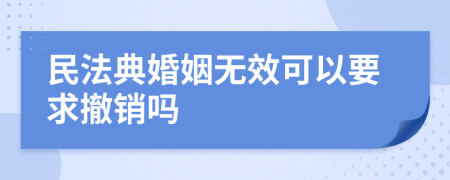 民法典婚姻无效可以要求撤销吗